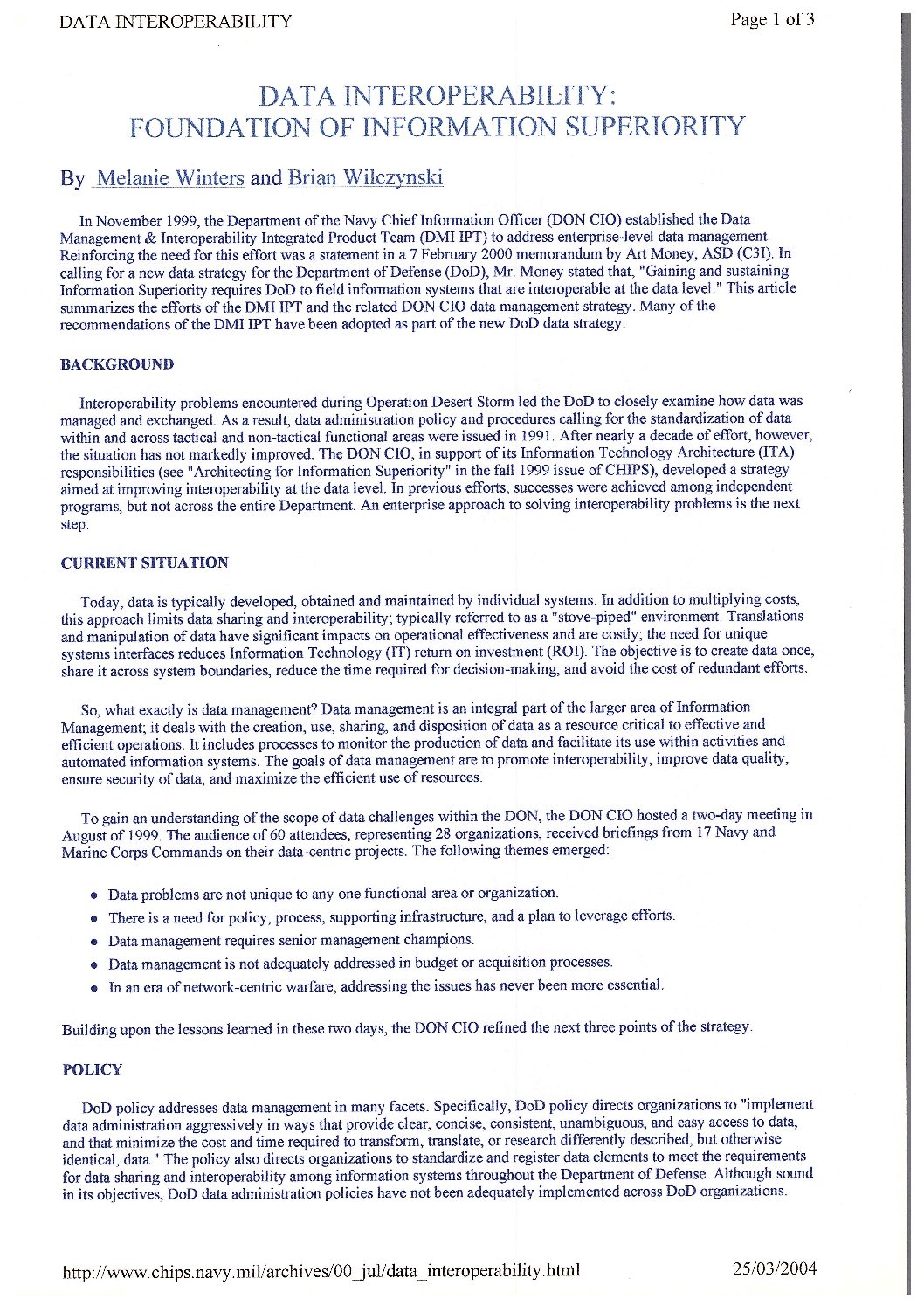 DATA INTEROPERABILITY

Page 1 of 3

DATA INTEROPERABILITY: FOUNDATION OF INFORMATION SUPERIORITY

By Melanie Winters and Brian Wilczynski

In November 1999, the Department of the Navy Chief Information Officer (DON CIO) established the Data Management & Interoperability Integrated Product Team (DMI IPT) to address enterprise-level data management. Reinforcing the need for this effort was a statement in a 7 February 2000 memorandum by Art Money, ASD (C3I). In calling for a new data strategy for the Department of Defense (DoD), Mr. Money stated that, "Gaining and sustaining Information Superiority requires DoD to field information systems that are interoperable at the data level." This article summarizes the efforts of the DMI IPT and the related DON CIO data management strategy. Many of the recommendations of the DMI IPT have been adopted as part of the new DoD data strategy.

BACKGROUND

Interoperability problems encountered during Operation Desert Storm led the DoD to closely examine how data was managed and exchanged. As a result, data administration policy and procedures calling for the standardization of data within and across tactical and non-tactical functional areas were issued in 1991. After nearly a decade of effort, however, the situation has not markedly improved. The DON CIO, in support of its Information Technology Architecture (ITA) responsibilities (see "Architecting for Information Superiority" in the fall 1999 issue of CHIPS), developed a strategy aimed at improving interoperability at the data level. In previous efforts, successes were achieved among independent programs, but not across the entire Department. An enterprise approach to solving interoperability problems is the next step.

CURRENT SITUATION

Today, data is typically developed, obtained and maintained by individual systems. In addition to multiplying costs, this approach limits data sharing and interoperability; typically referred to as a "stove-piped" environment. Translations and manipulation of data have significant impacts on operational effectiveness and are costly; the need for unique systems interfaces reduces Information Technology (IT) return on investment (ROI). The objective is to create data once, share it across system boundaries, reduce the time required for decision-making, and avoid the cost of redundant efforts.

So, what exactly is data management? Data management is an integral part of the larger area of Information Management; it deals with the creation, use, sharing, and disposition of data as a resource critical to effective and efficient operations. It includes processes to monitor the production of data and facilitate its use within activities and automated information systems. The goals of data management are to promote interoperability, improve data quality, ensure security of data, and maximize the efficient use of resources.

To gain an understanding of the scope of data challenges within the DON, the DON CIO hosted a two-day meeting in August of 1999. The audience of 60 attendees, representing 28 organizations, received briefings from 17 Navy and Marine Corps Commands on their data-centric projects. The following themes emerged:

• Data problems are not unique to any one functional area or organization.
• There is a need for policy, process, supporting infrastructure, and a plan to leverage efforts.
• Data management requires senior management champions.
• Data management is not adequately addressed in budget or acquisition processes.
• In an era of network-centric warfare, addressing the issues has never been more essential.

Building upon the lessons learned in these two days, the DON CIO refined the next three points of the strategy.

POLICY

DoD policy addresses data management in many facets. Specifically, DoD policy directs organizations to "implement data administration aggressively in ways that provide clear, concise, consistent, unambiguous, and easy access to data, and that minimize the cost and time required to transform, translate, or research differently described, but otherwise identical, data." The policy also directs organizations to standardize and register data elements to meet the requirements for data sharing and interoperability among information systems throughout the Department of Defense. Although sound in its objectives, DoD data administration policies have not been adequately implemented across DoD organizations.

http://www.chips.navy.mil/archives/00_jul/data_interoperability.html

25/03/2004